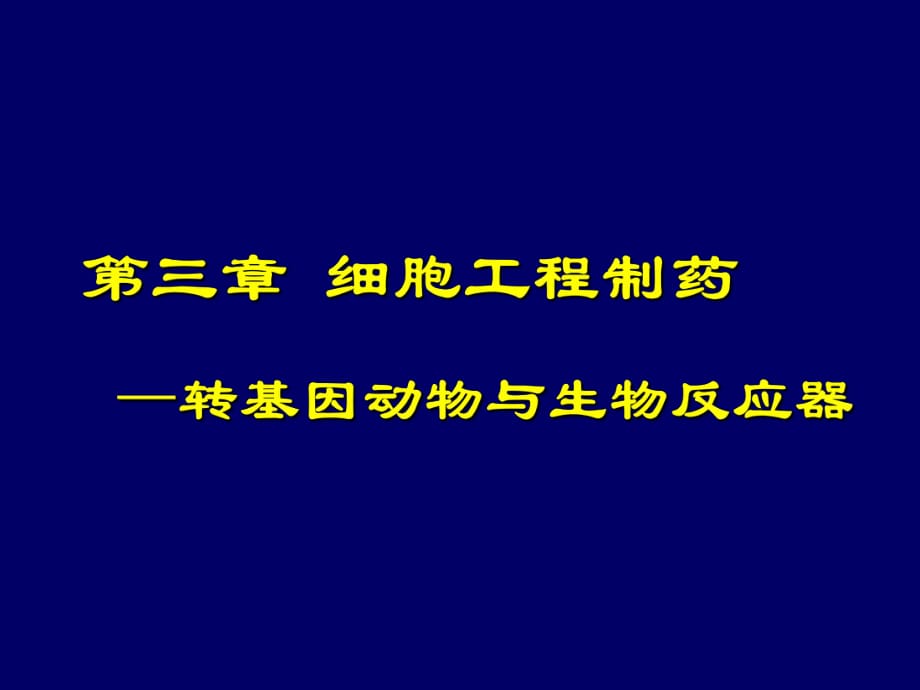 第三章 细胞工程制药

—转基因动物与生物反应器